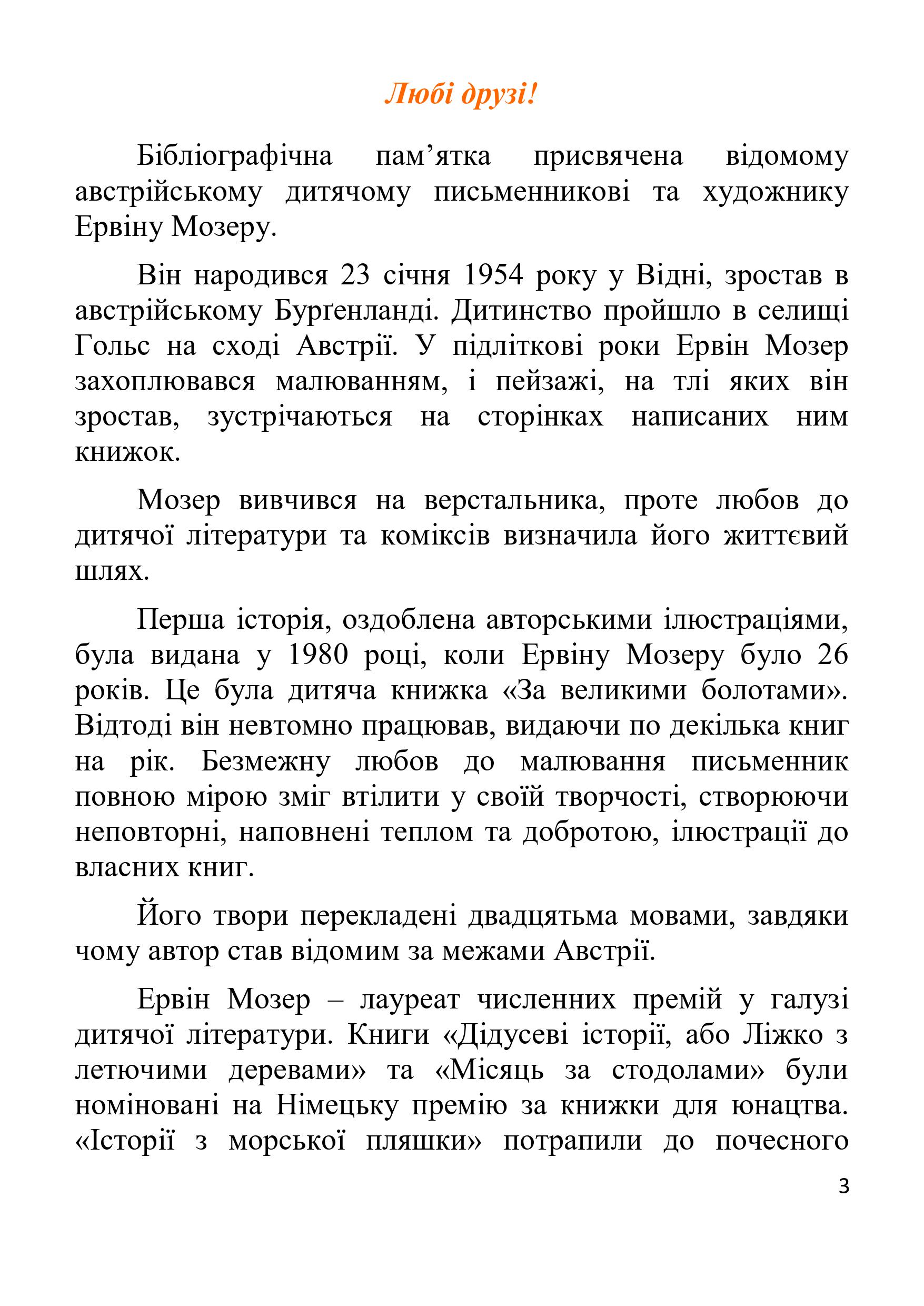 Любі друзі!

Бібліографічна пам’ятка присвячена відомому австрійському дитячому письменникові та художнику Ервіну Мозеру.

Він народився 23 січня 1954 року у Відні, зростав в австрійському Бурґенланді. Дитинство пройшло в селищі Гольс на сході Австрії. У підліткові роки Ервін Мозер захоплювався малюванням, і пейзажі, на тлі яких він зростав, зустрічаються на сторінках написаних ним книжок.

Мозер вивчився на верстальника, проте любов до дитячої літератури та коміксів визначила його життєвий шлях.

Перша історія, оздоблена авторськими ілюстраціями, була видана у 1980 році, коли Ервіну Мозеру було 26 років. Це була дитяча книжка «За великими болотами». Відтоді він невтомно працював, видаючи по декілька книг на рік. Безмежну любов до малювання письменник повною мірою зміг втілити у своїй творчості, створюючи неповторні, наповнені теплом та добротою, ілюстрації до власних книг.

Його твори перекладені двадцятьма мовами, завдяки чому автор став відомим за межами Австрії.

Ервін Мозер – лауреат численних премій у галузі дитячої літератури. Книги «Дідусеві історії, або Ліжко з летючими деревами» та «Місяць за стодолами» були номіновані на Німецьку премію за книжки для юнацтва. «Історії з морської пляшки» потрапили до почесного

3